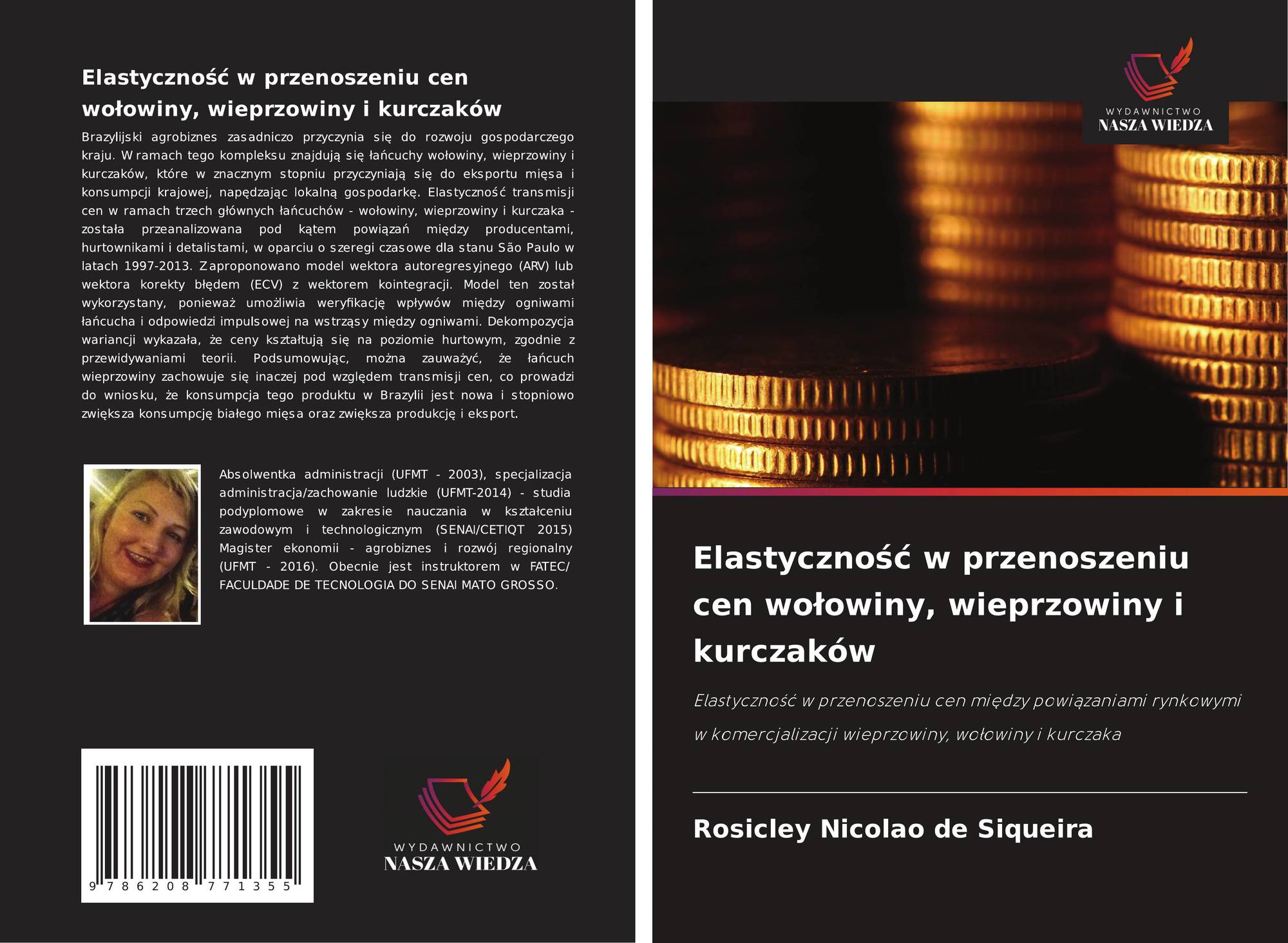 Elastyczność w przenoszeniu cen wołowiny, wieprzowiny i kurczaków

Brazylijski agrobiznes zasadniczo przyczynia się do rozwoju gospodarczego kraju. W ramach tego kompleksu znajdują się łańcuchy wołowiny, wieprzowiny i kurczaków, które w znacznym stopniu przyczyniają się do eksportu mięsa i konsumpcji krajowej, napędzając lokalną gospodarkę. Elastyczność transmisji cen w ramach trzech głównych łańcuchów - wołowiny, wieprzowiny i kurczaka - została przeanalizowana pod kątem powiązań między producentami, hurtownikami i detalistami, w oparciu o szeregi czasowe dla stanu São Paulo w latach 1997-2013. Zaproponowano model wektora autoregresyjnego (ARV) lub wektora korekty błędem (ECV) z wektorem kointegracji. Model ten został wykorzystany, ponieważ umożliwia weryfikację wpływów między ogniwami łańcucha i odpowiedzi impulsowej na wstrząsy między ogniwami. Dekompozycja wariancji wykazała, że ceny kształtują się na poziomie hurtowym, zgodnie z przewidywaniami teorii. Podsumowując, można zauważyć, że łańcuch wieprzowiny zachowuje się inaczej pod względem transmisji cen, co prowadzi do wniosku, że konsumpcja tego produktu w Brazylii jest nowa i stopniowo zwiększa konsumpcję białego mięsa oraz zwiększa produkcję i eksport.

Absolwentka administracji (UFMT - 2003), specjalizacja administracja/zachowanie ludzkie (UFMT-2014) - studia podyplomowe w zakresie nauczania w kształceniu zawodowym i technologicznym (SENAI/CETIQT 2015) Magister ekonomii - agrobiznes i rozwój regionalny (UFMT - 2016). Obecnie jest instruktorem w FATEC/ FACULDADE DE TECNOLOGIA DO SENAI MATO GROSSO.

9 786208 771355

WYDAWNICTWO
NASZA WIEDZA

WYDAWNICTWO
NASZA WIEDZA

Elastyczność w przenoszeniu cen wołowiny, wieprzowiny i kurczaków

Elastyczność w przenoszeniu cen między powiązaniami rynkowymi w komercjalizacji wieprzowiny, wołowiny i kurczaka

Rosicley Nicolao de Siqueira